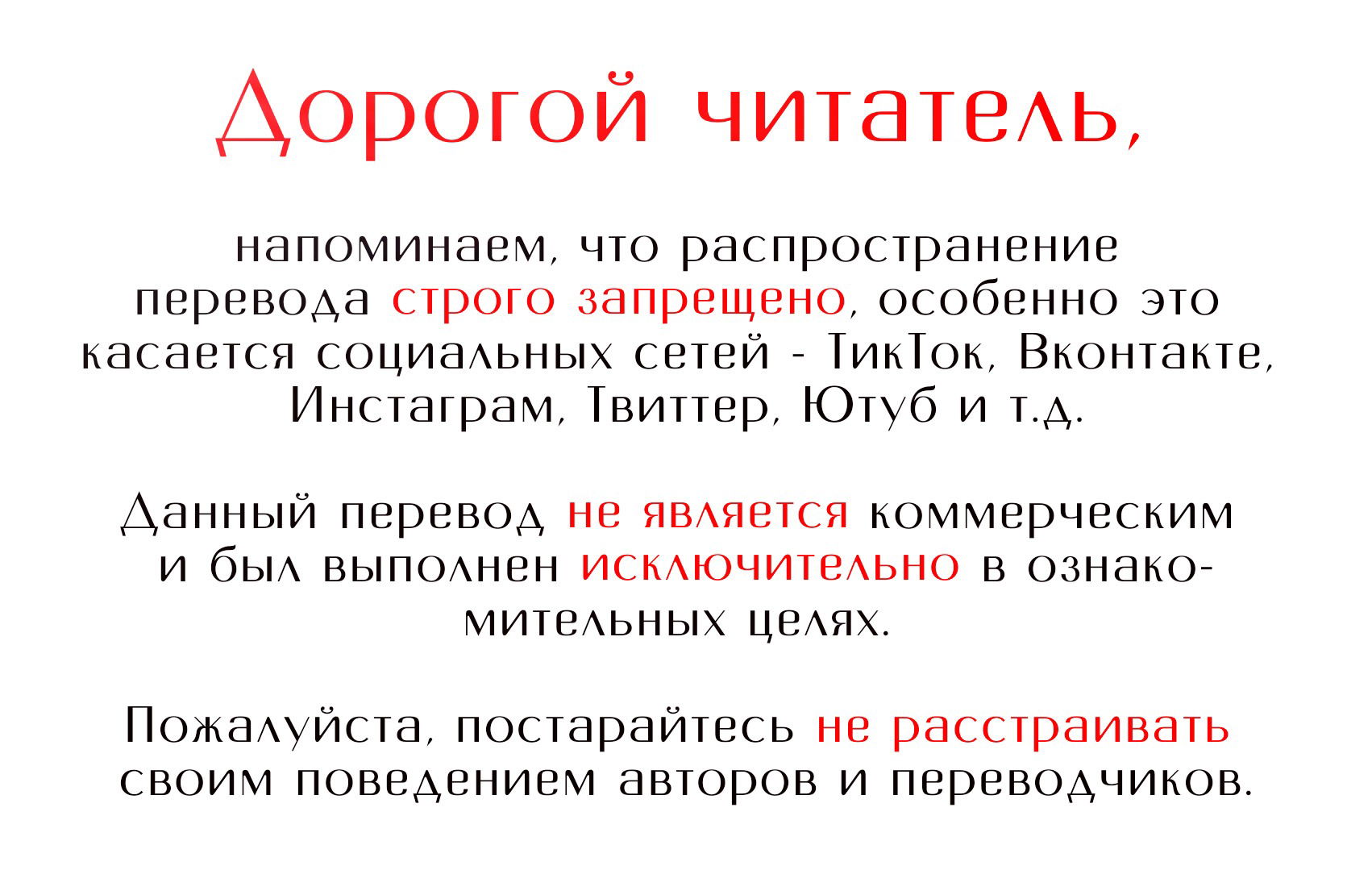 Дорогой читатель,

напоминаем, что распространение перевода строго запрещено, особенно это касается социальных сетей - ТикТок, Вконтакте, Инстаграм, Твиттер, Ютуб и т.д.

Данный перевод не является коммерческим и был выполнен исключительно в ознакомительных целях.

Пожалуйста, постарайтесь не расстраивать своим поведением авторов и переводчиков.